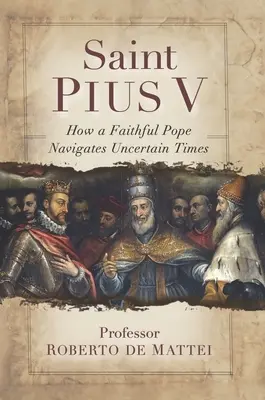 Saint
PIUS V

How a Faithful Pope
Navigates Uncertain Times

Professor
ROBERTO DE MATTEI